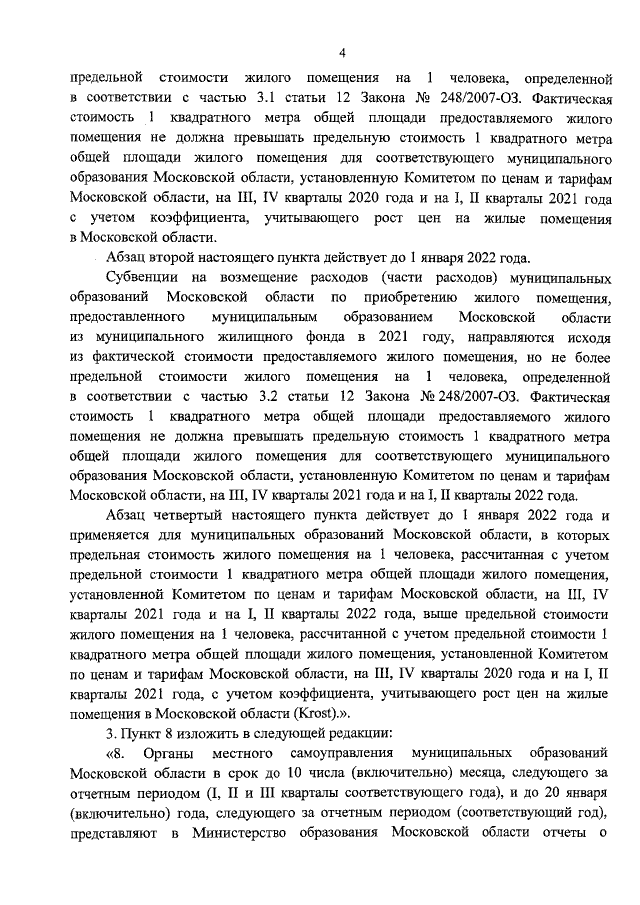 4

предельной стоимости жилого помещения на 1 человека, определенной в соответствии с частью 3.1 статьи 12 Закона № 248/2007-ОЗ. Фактическая стоимость 1 квадратного метра общей площади предоставляемого жилого помещения не должна превышать предельную стоимость 1 квадратного метра общей площади жилого помещения для соответствующего муниципального образования Московской области, установленную Комитетом по ценам и тарифам Московской области, на III, IV кварталы 2020 года и на I, II кварталы 2021 года с учетом коэффициента, учитывающего рост цен на жилые помещения в Московской области.

Абзац второй настоящего пункта действует до 1 января 2022 года.

Субвенции на возмещение расходов (части расходов) муниципальных образований Московской области по приобретению жилого помещения, предоставленного муниципальным образованием Московской области из муниципального жилищного фонда в 2021 году, направляются исходя из фактической стоимости предоставляемого жилого помещения, но не более предельной стоимости жилого помещения на 1 человека, определенной в соответствии с частью 3.2 статьи 12 Закона № 248/2007-ОЗ. Фактическая стоимость 1 квадратного метра общей площади предоставляемого жилого помещения не должна превышать предельную стоимость 1 квадратного метра общей площади жилого помещения для соответствующего муниципального образования Московской области, установленную Комитетом по ценам и тарифам Московской области, на III, IV кварталы 2021 года и на I, II кварталы 2022 года.

Абзац четвертый настоящего пункта действует до 1 января 2022 года и применяется для муниципальных образований Московской области, в которых предельная стоимость жилого помещения на 1 человека, рассчитанная с учетом предельной стоимости 1 квадратного метра общей площади жилого помещения, установленной Комитетом по ценам и тарифам Московской области, на III, IV кварталы 2021 года и на I, II кварталы 2022 года, выше предельной стоимости жилого помещения на 1 человека, рассчитанной с учетом предельной стоимости 1 квадратного метра общей площади жилого помещения, установленной Комитетом по ценам и тарифам Московской области, на III, IV кварталы 2020 года и на I, II кварталы 2021 года, с учетом коэффициента, учитывающего рост цен на жилые помещения в Московской области (Krost).».

3. Пункт 8 изложить в следующей редакции:

«8. Органы местного самоуправления муниципальных образований Московской области в срок до 10 числа (включительно) месяца, следующего за отчетным периодом (I, II и III кварталы соответствующего года), и до 20 января (включительно) года, следующего за отчетным периодом (соответствующий год), представляют в Министерство образования Московской области отчеты о